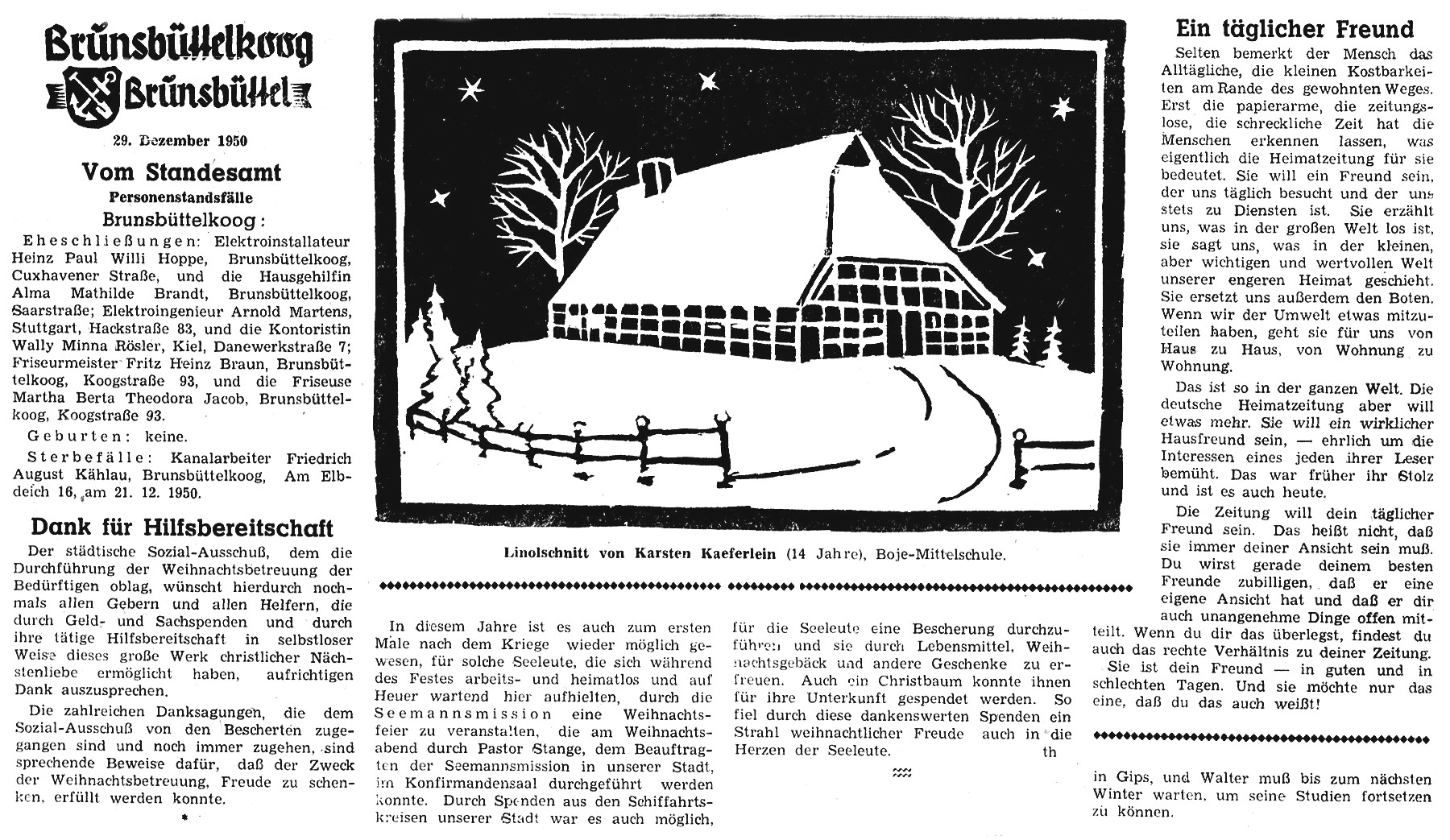 Brunsbüttelkoog
Brunsbüttel

29. Dezember 1950

Vom Standesamt

Personenstandsfälle

Brunsbüttelkoog:

Eheschließungen: Elektroinstallateur Heinz Paul Willi Hoppe, Brunsbüttelkoog, Cuxhavener Straße, und die Hausgehilfin Alma Mathilde Brandt, Brunsbüttelkoog, Saarstraße; Elektroingenieur Arnold Martens, Stuttgart, Hackstraße 83, und die Kontoristin Wally Minna Rösler, Kiel, Danewerkstraße 7; Friseurmeister Fritz Heinz Braun, Brunsbüttelkoog, Koogstraße 93, und die Friseuse Martha Berta Theodora Jacob, Brunsbüttelkoog, Koogstraße 93.

Geburten: keine.

Sterbefälle: Kanalarbeiter Friedrich August Kählau, Brunsbüttelkoog, Am Elbdeich 16, am 21. 12. 1950.

Dank für Hilfsbereitschaft

Der städtische Sozial-Ausschuß, dem die Durchführung der Weihnachtsbetreuung der Bedürftigen oblag, wünscht hierdurch nochmals allen Gebern und allen Helfern, die durch Geld- und Sachspenden und durch ihre tätige Hilfsbereitschaft in selbstloser Weise dieses große Werk christlicher Nächstenliebe ermöglicht haben, aufrichtigen Dank auszusprechen.

Die zahlreichen Danksagungen, die dem Sozial-Ausschuß von den Bescherten zugegangen sind und noch immer zugehen, sind sprechende Beweise dafür, daß der Zweck der Weihnachtsbetreuung, Freude zu schenken, erfüllt werden konnte.

*

Linolschnitt von Karsten Kaeferlein (14 Jahre), Boje-Mittelschule.

In diesem Jahre ist es auch zum ersten Male nach dem Kriege wieder möglich gewesen, für solche Seeleute, die sich während des Festes arbeits- und heimatlos und auf Heuer wartend hier aufhielten, durch die Seemannsmission eine Weihnachtsfeier zu veranstalten, die am Weihnachtsabend durch Pastor Stange, dem Beauftragten der Seemannsmission in unserer Stadt, im Konfirmandensaal durchgeführt werden konnte. Durch Spenden aus den Schiffahrtskreisen unserer Stadt war es auch möglich, für die Seeleute eine Bescherung durchzuführen und sie durch Lebensmittel, Weihnachtsgebäck und andere Geschenke zu erfreuen. Auch ein Christbaum konnte ihnen für ihre Unterkunft gespendet werden. So fiel durch diese dankenswerten Spenden ein Strahl weihnachtlicher Freude auch in die Herzen der Seeleute. th

Ein täglicher Freund

Selten bemerkt der Mensch das Alltägliche, die kleinen Kostbarkeiten am Rande des gewohnten Weges. Erst die papierarme, die zeitungslose, die schreckliche Zeit hat die Menschen erkennen lassen, was eigentlich die Heimatzeitung für sie bedeutet. Sie will ein Freund sein, der uns täglich besucht und der uns stets zu Diensten ist. Sie erzählt uns, was in der großen Welt los ist, sie sagt uns, was in der kleinen, aber wichtigen und wertvollen Welt unserer engeren Heimat geschieht. Sie ersetzt uns außerdem den Boten. Wenn wir der Umwelt etwas mitzuteilen haben, geht sie für uns von Haus zu Haus, von Wohnung zu Wohnung.

Das ist so in der ganzen Welt. Die deutsche Heimatzeitung aber will etwas mehr. Sie will ein wirklicher Hausfreund sein, — ehrlich um die Interessen eines jeden ihrer Leser bemüht. Das war früher ihr Stolz und ist es auch heute.

Die Zeitung will dein täglicher Freund sein. Das heißt nicht, daß sie immer deiner Ansicht sein muß. Du wirst gerade deinem besten Freunde zubilligen, daß er eine eigene Ansicht hat und daß er dir auch unangenehme Dinge offen mitteilt. Wenn du dir das überlegst, findest du auch das rechte Verhältnis zu deiner Zeitung.

Sie ist dein Freund — in guten und in schlechten Tagen. Und sie möchte nur das eine, daß du das auch weißt!

in Gips, und Walter muß bis zum nächsten Winter warten, um seine Studien fortsetzen zu können.